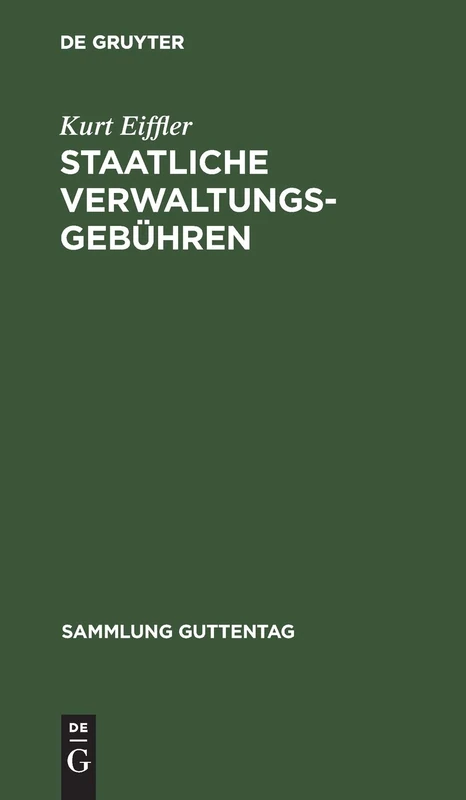 DE GRUYTER

Kurt Eiffler

STAATLICHE VERWALTUNGSGEBÜHREN

SAMMLUNG GUTTENTAG

DE
G